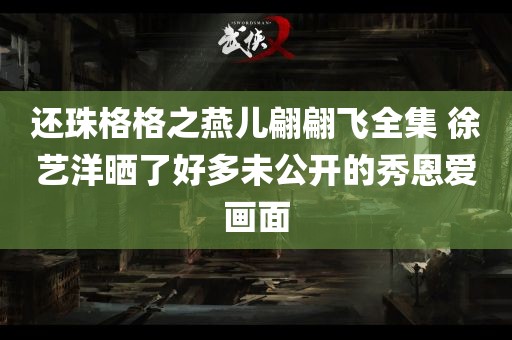 SWORDSMAN
武侠X

还珠格格之燕儿翩翩飞全集 徐艺洋晒了好多未公开的秀恩爱画面